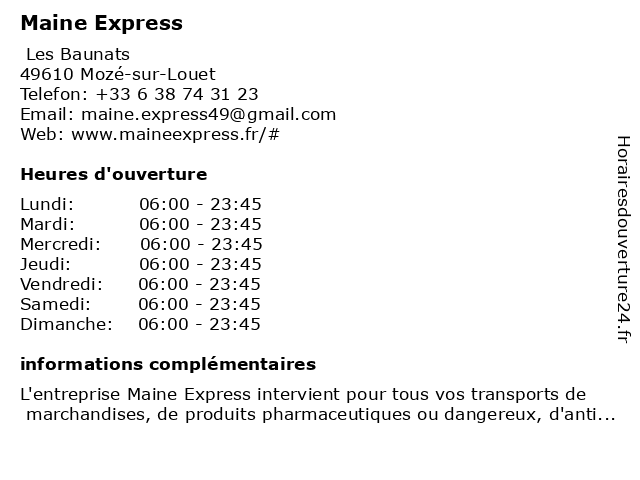 Maine Express

Les Baunats
49610 Mozé-sur-Louet
Telefon: +33 6 38 74 31 23
Email: maine.express49@gmail.com
Web: www.maineexpress.fr/#

Heures d'ouverture

| | |
|---|---|
| Lundi: | 06:00 - 23:45 |
| Mardi: | 06:00 - 23:45 |
| Mercredi: | 06:00 - 23:45 |
| Jeudi: | 06:00 - 23:45 |
| Vendredi: | 06:00 - 23:45 |
| Samedi: | 06:00 - 23:45 |
| Dimanche: | 06:00 - 23:45 |

informations complémentaires

L'entreprise Maine Express intervient pour tous vos transports de marchandises, de produits pharmaceutiques ou dangereux, d'anti...

Horairesdouverture24.fr